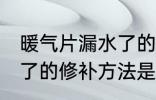 暖气片漏水了的
了的修补方法是